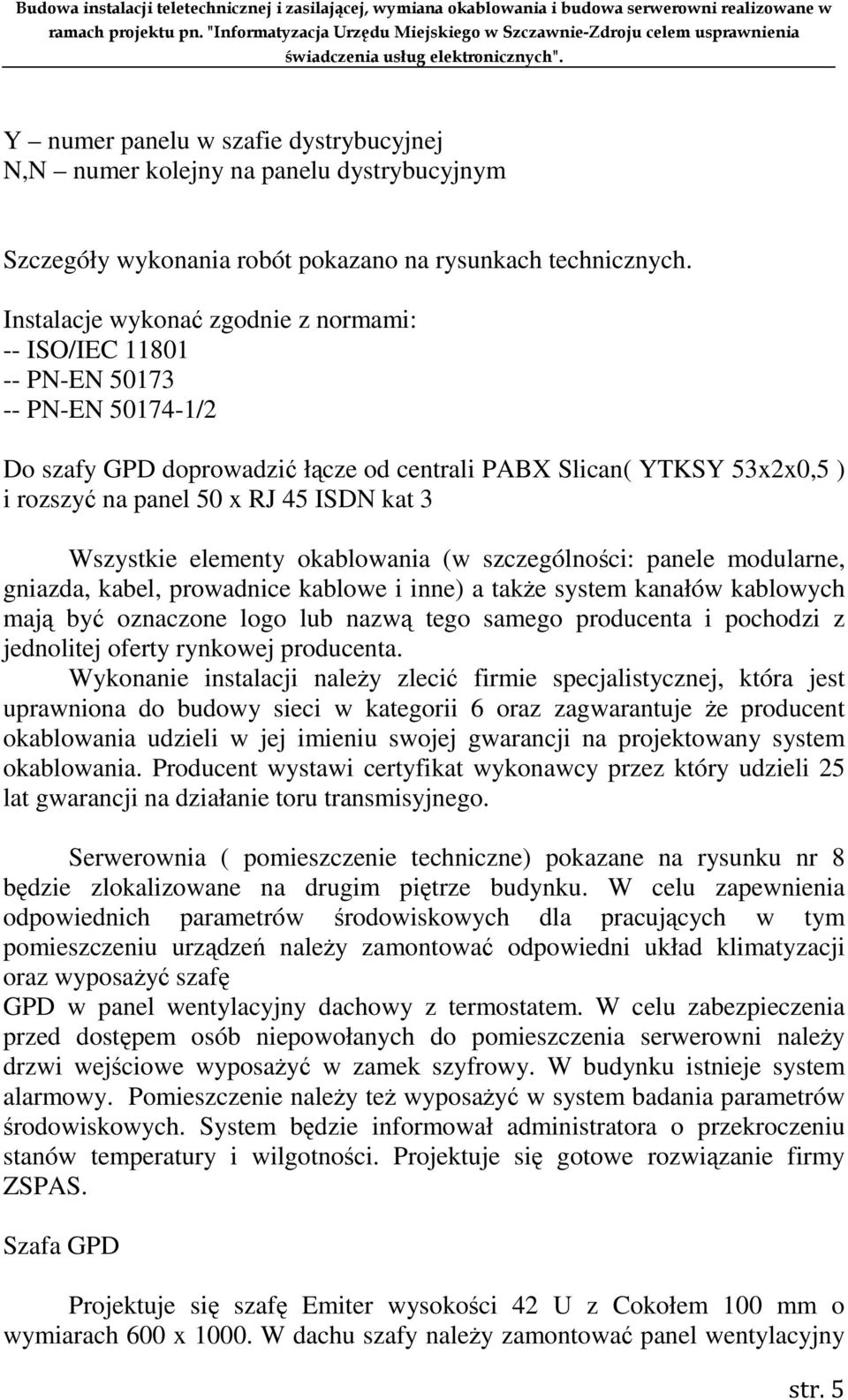 Budowa instalacji teletechnicznej i zasilającej, wymiana okablowania i budowa serwerowni realizowane w ramach projektu pn. "Informatyzacja Urzędu Miejskiego w Szczawnie-Zdroju celem usprawnienia świadczenia usług elektronicznych".

Y – numer panelu w szafie dystrybucyjnej
N,N – numer kolejny na panelu dystrybucyjnym

Szczegóły wykonania robót pokazano na rysunkach technicznych.

Instalacje wykonać zgodnie z normami:
-- ISO/IEC 11801
-- PN-EN 50173
-- PN-EN 50174-1/2

Do szafy GPD doprowadzić łącze od centrali PABX Slican( YTKSY 53x2x0,5 ) i rozszyć na panel 50 x RJ 45 ISDN kat 3

Wszystkie elementy okablowania (w szczególności: panele modularne, gniazda, kabel, prowadnice kablowe i inne) a także system kanałów kablowych mają być oznaczone logo lub nazwą tego samego producenta i pochodzi z jednolitej oferty rynkowej producenta.
Wykonanie instalacji należy zlecić firmie specjalistycznej, która jest uprawniona do budowy sieci w kategorii 6 oraz zagwarantuje że producent okablowania udzieli w jej imieniu swojej gwarancji na projektowany system okablowania. Producent wystawi certyfikat wykonawcy przez który udzieli 25 lat gwarancji na działanie toru transmisyjnego.

Serwerownia ( pomieszczenie techniczne) pokazane na rysunku nr 8 będzie zlokalizowane na drugim piętrze budynku. W celu zapewnienia odpowiednich parametrów środowiskowych dla pracujących w tym pomieszczeniu urządzeń należy zamontować odpowiedni układ klimatyzacji oraz wyposażyć szafę
GPD w panel wentylacyjny dachowy z termostatem. W celu zabezpieczenia przed dostępem osób niepowołanych do pomieszczenia serwerowni należy drzwi wejściowe wyposażyć w zamek szyfrowy. W budynku istnieje system alarmowy. Pomieszczenie należy też wyposażyć w system badania parametrów środowiskowych. System będzie informował administratora o przekroczeniu stanów temperatury i wilgotności. Projektuje się gotowe rozwiązanie firmy ZSPAS.

Szafa GPD

Projektuje się szafę Emiter wysokości 42 U z Cokołem 100 mm o wymiarach 600 x 1000. W dachu szafy należy zamontować panel wentylacyjny

str. 5